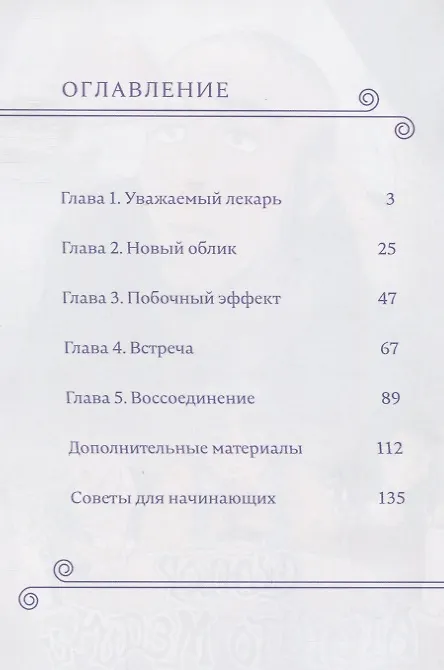 ОГЛАВЛЕНИЕ

| | |
|---|---|
| Глава 1. Уважаемый лекарь | 3 |
| Глава 2. Новый облик | 25 |
| Глава 3. Побочный эффект | 47 |
| Глава 4. Встреча | 67 |
| Глава 5. Воссоединение | 89 |
| Дополнительные материалы | 112 |
| Советы для начинающих | 135 |